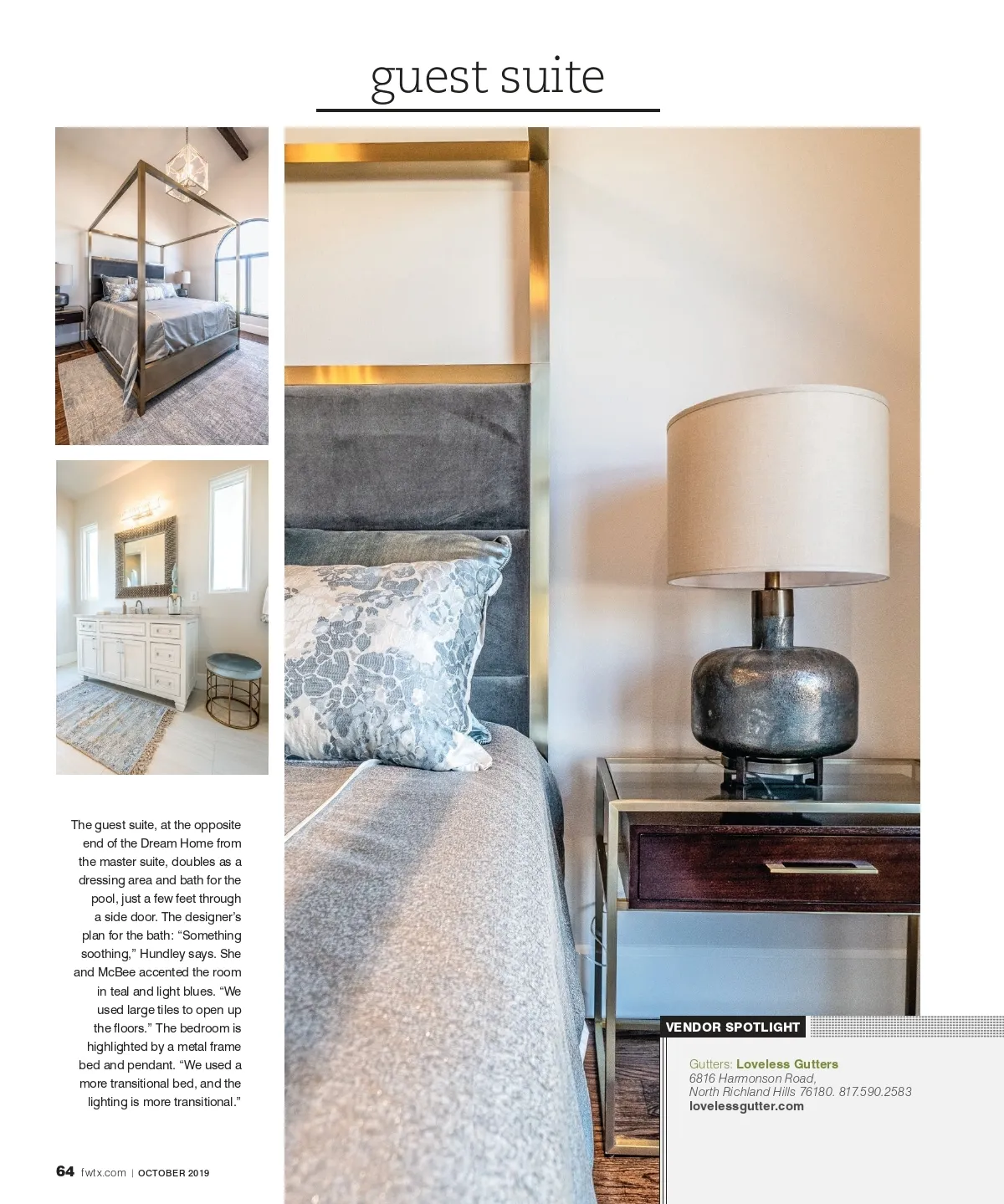 guest suite

The guest suite, at the opposite end of the Dream Home from the master suite, doubles as a dressing area and bath for the pool, just a few feet through a side door. The designer's plan for the bath: "Something soothing," Hundley says. She and McBee accented the room in teal and light blues. "We used large tiles to open up the floors." The bedroom is highlighted by a metal frame bed and pendant. "We used a more transitional bed, and the lighting is more transitional."

VENDOR SPOTLIGHT

Gutters: Loveless Gutters
6816 Harmonson Road,
North Richland Hills 76180. 817.590.2583
lovelessgutter.com

64 fwtx.com | OCTOBER 2019